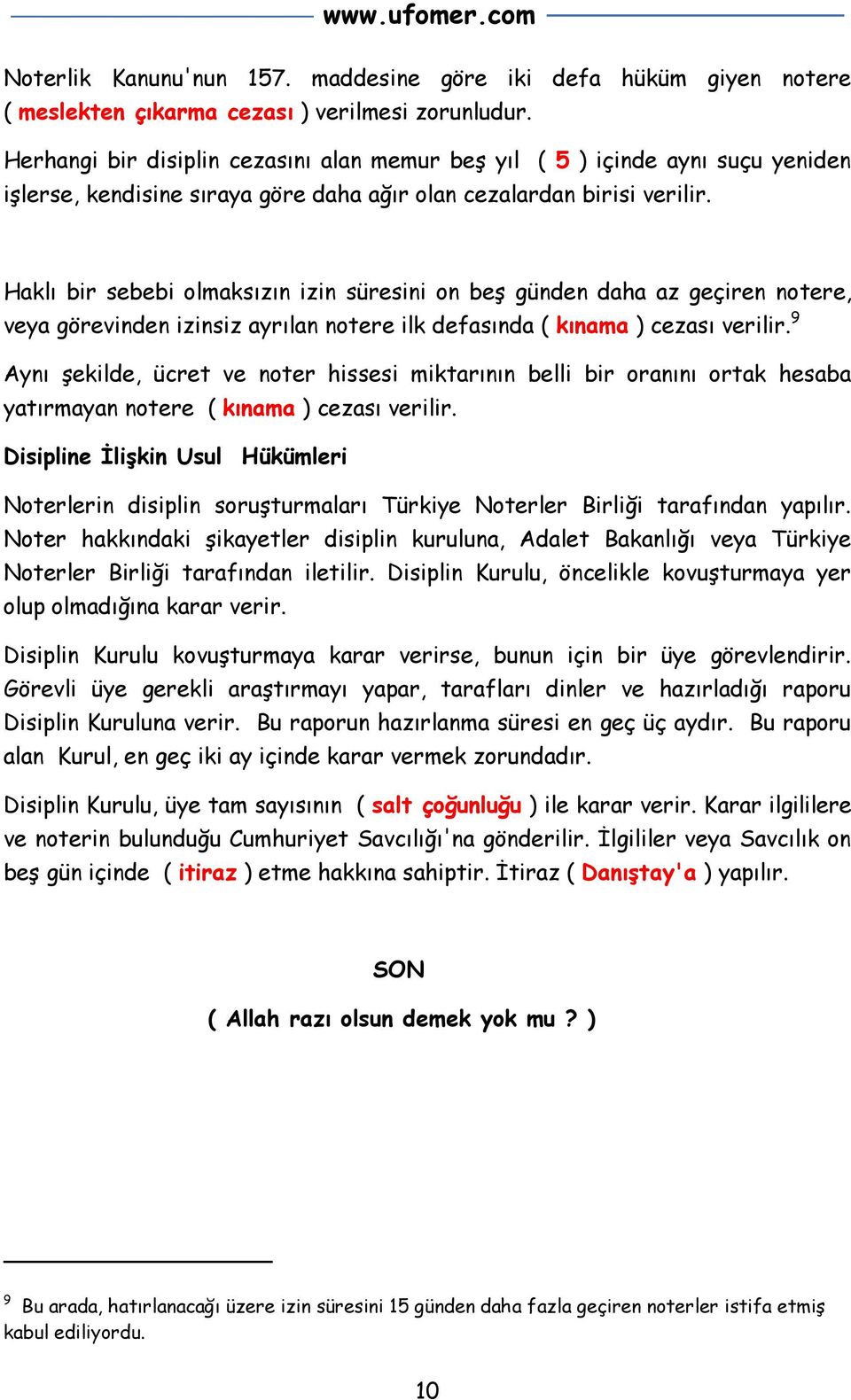 www.ufomer.com

Noterlik Kanunu'nun 157. maddesine göre iki defa hüküm giyen notere ( meslekten çıkarma cezası ) verilmesi zorunludur.

Herhangi bir disiplin cezasını alan memur beş yıl ( 5 ) içinde aynı suçu yeniden işlerse, kendisine sıraya göre daha ağır olan cezalardan birisi verilir.

Haklı bir sebebi olmaksızın izin süresini on beş günden daha az geçiren notere, veya görevinden izinsiz ayrılan notere ilk defasında ( kınama ) cezası verilir.$^9$

Aynı şekilde, ücret ve noter hissesi miktarının belli bir oranını ortak hesaba yatırmayan notere ( kınama ) cezası verilir.

Disipline İlişkin Usul Hükümleri

Noterlerin disiplin soruşturmaları Türkiye Noterler Birliği tarafından yapılır. Noter hakkındaki şikayetler disiplin kuruluna, Adalet Bakanlığı veya Türkiye Noterler Birliği tarafından iletilir. Disiplin Kurulu, öncelikle kovuşturmaya yer olup olmadığına karar verir.

Disiplin Kurulu kovuşturmaya karar verirse, bunun için bir üye görevlendirir. Görevli üye gerekli araştırmayı yapar, tarafları dinler ve hazırladığı raporu Disiplin Kuruluna verir. Bu raporun hazırlanma süresi en geç üç aydır. Bu raporu alan Kurul, en geç iki ay içinde karar vermek zorundadır.

Disiplin Kurulu, üye tam sayısının ( salt çoğunluğu ) ile karar verir. Karar ilgililere ve noterin bulunduğu Cumhuriyet Savcılığı'na gönderilir. İlgililer veya Savcılık on beş gün içinde ( itiraz ) etme hakkına sahiptir. İtiraz ( Danıştay'a ) yapılır.

SON

( Allah razı olsun demek yok mu ? )

$^9$ Bu arada, hatırlanacağı üzere izin süresini 15 günden daha fazla geçiren noterler istifa etmiş kabul ediliyordu.

10